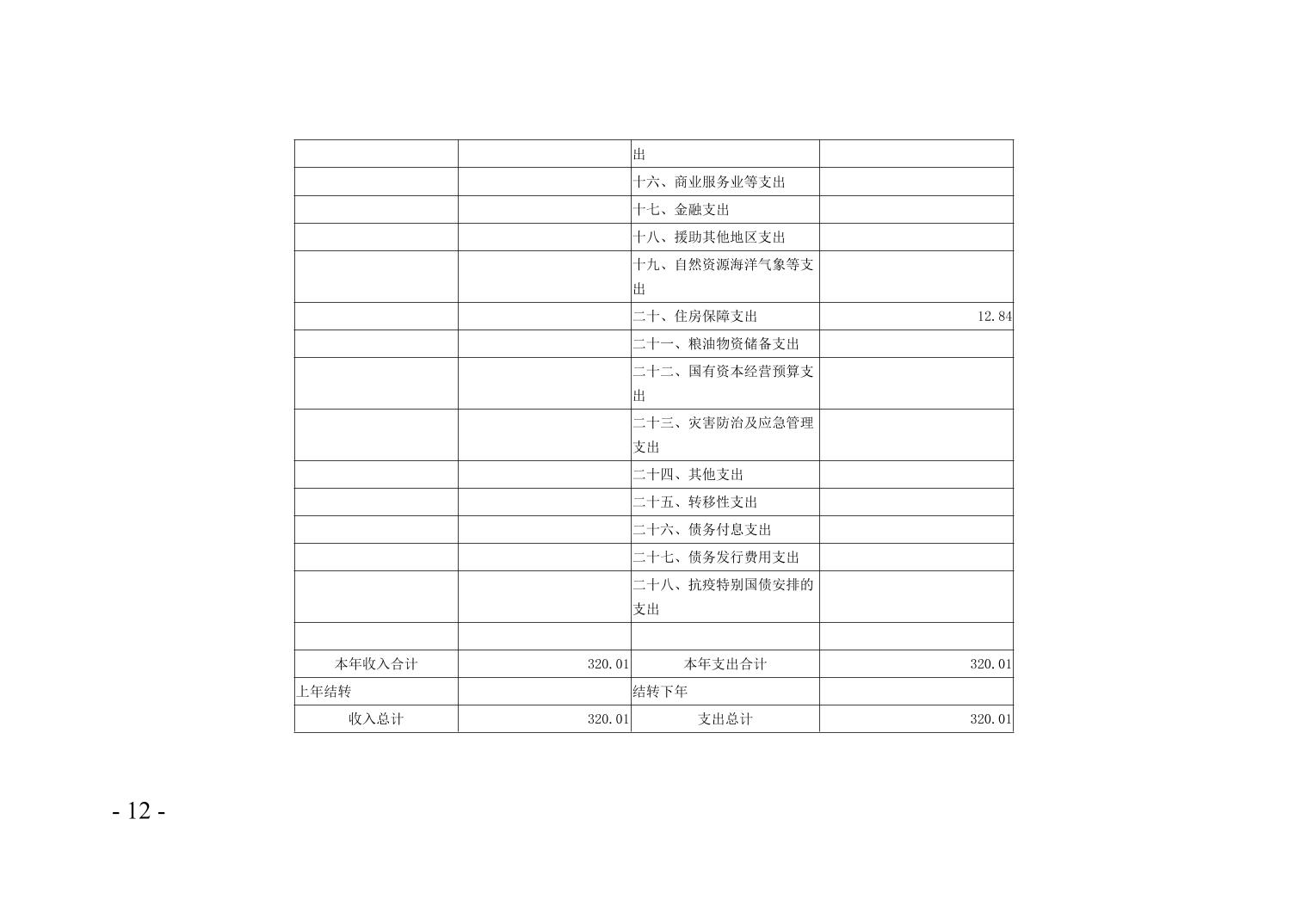 |  |  | 出 |  |
|---|---|---|---|
|  |  | 十六、商业服务业等支出 |  |
|  |  | 十七、金融支出 |  |
|  |  | 十八、援助其他地区支出 |  |
|  |  | 十九、自然资源海洋气象等支出 |  |
|  |  | 二十、住房保障支出 | 12.84 |
|  |  | 二十一、粮油物资储备支出 |  |
|  |  | 二十二、国有资本经营预算支出 |  |
|  |  | 二十三、灾害防治及应急管理支出 |  |
|  |  | 二十四、其他支出 |  |
|  |  | 二十五、转移性支出 |  |
|  |  | 二十六、债务付息支出 |  |
|  |  | 二十七、债务发行费用支出 |  |
|  |  | 二十八、抗疫特别国债安排的支出 |  |
|  |  |  |  |
| 本年收入合计 | 320.01 | 本年支出合计 | 320.01 |
| 上年结转 |  | 结转下年 |  |
| 收入总计 | 320.01 | 支出总计 | 320.01 |

- 12 -